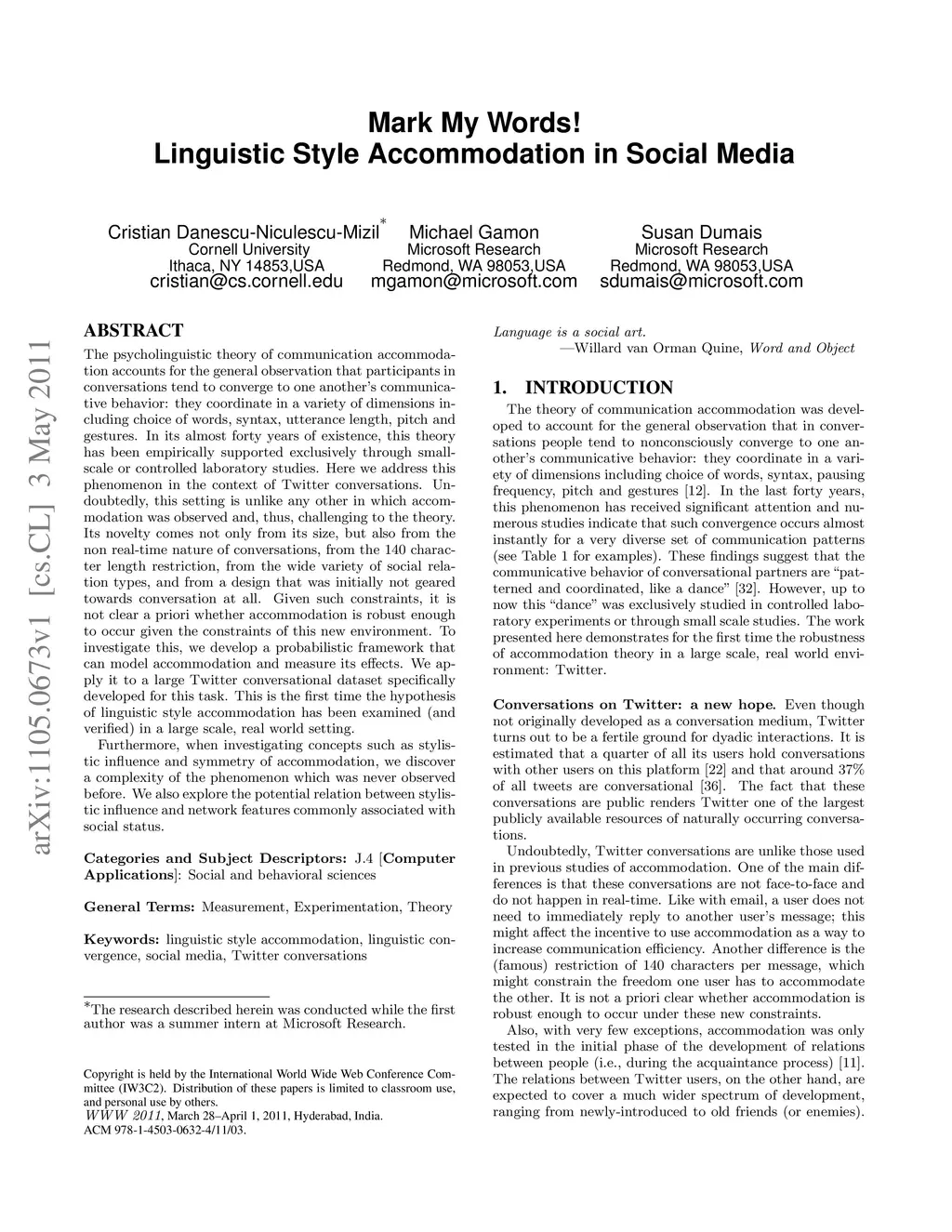 Mark My Words!
Linguistic Style Accommodation in Social Media

Cristian Danescu-Niculescu-Mizil*
Cornell University
Ithaca, NY 14853,USA
cristian@cs.cornell.edu

Michael Gamon
Microsoft Research
Redmond, WA 98053,USA
mgamon@microsoft.com

Susan Dumais
Microsoft Research
Redmond, WA 98053,USA
sdumais@microsoft.com

arXiv:1105.0673v1 [cs.CL] 3 May 2011

ABSTRACT

The psycholinguistic theory of communication accommodation accounts for the general observation that participants in conversations tend to converge to one another's communicative behavior: they coordinate in a variety of dimensions including choice of words, syntax, utterance length, pitch and gestures. In its almost forty years of existence, this theory has been empirically supported exclusively through small-scale or controlled laboratory studies. Here we address this phenomenon in the context of Twitter conversations. Undoubtedly, this setting is unlike any other in which accommodation was observed and, thus, challenging to the theory. Its novelty comes not only from its size, but also from the non real-time nature of conversations, from the 140 character length restriction, from the wide variety of social relation types, and from a design that was initially not geared towards conversation at all. Given such constraints, it is not clear a priori whether accommodation is robust enough to occur given the constraints of this new environment. To investigate this, we develop a probabilistic framework that can model accommodation and measure its effects. We apply it to a large Twitter conversational dataset specifically developed for this task. This is the first time the hypothesis of linguistic style accommodation has been examined (and verified) in a large scale, real world setting.

Furthermore, when investigating concepts such as stylistic influence and symmetry of accommodation, we discover a complexity of the phenomenon which was never observed before. We also explore the potential relation between stylistic influence and network features commonly associated with social status.

Categories and Subject Descriptors: J.4 [Computer Applications]: Social and behavioral sciences

General Terms: Measurement, Experimentation, Theory

Keywords: linguistic style accommodation, linguistic convergence, social media, Twitter conversations

*The research described herein was conducted while the first author was a summer intern at Microsoft Research.

Copyright is held by the International World Wide Web Conference Committee (IW3C2). Distribution of these papers is limited to classroom use, and personal use by others.
WWW 2011, March 28–April 1, 2011, Hyderabad, India.
ACM 978-1-4503-0632-4/11/03.

Language is a social art.
—Willard van Orman Quine, Word and Object

1. INTRODUCTION

The theory of communication accommodation was developed to account for the general observation that in conversations people tend to nonconsciously converge to one another's communicative behavior: they coordinate in a variety of dimensions including choice of words, syntax, pausing frequency, pitch and gestures [12]. In the last forty years, this phenomenon has received significant attention and numerous studies indicate that such convergence occurs almost instantly for a very diverse set of communication patterns (see Table 1 for examples). These findings suggest that the communicative behavior of conversational partners are "patterned and coordinated, like a dance" [32]. However, up to now this "dance" was exclusively studied in controlled laboratory experiments or through small scale studies. The work presented here demonstrates for the first time the robustness of accommodation theory in a large scale, real world environment: Twitter.

Conversations on Twitter: a new hope. Even though not originally developed as a conversation medium, Twitter turns out to be a fertile ground for dyadic interactions. It is estimated that a quarter of all its users hold conversations with other users on this platform [22] and that around 37% of all tweets are conversational [36]. The fact that these conversations are public renders Twitter one of the largest publicly available resources of naturally occurring conversations.

Undoubtedly, Twitter conversations are unlike those used in previous studies of accommodation. One of the main differences is that these conversations are not face-to-face and do not happen in real-time. Like with email, a user does not need to immediately reply to another user's message; this might affect the incentive to use accommodation as a way to increase communication efficiency. Another difference is the (famous) restriction of 140 characters per message, which might constrain the freedom one user has to accommodate the other. It is not a priori clear whether accommodation is robust enough to occur under these new constraints.

Also, with very few exceptions, accommodation was only tested in the initial phase of the development of relations between people (i.e., during the acquaintance process) [11]. The relations between Twitter users, on the other hand, are expected to cover a much wider spectrum of development, ranging from newly-introduced to old friends (or enemies).